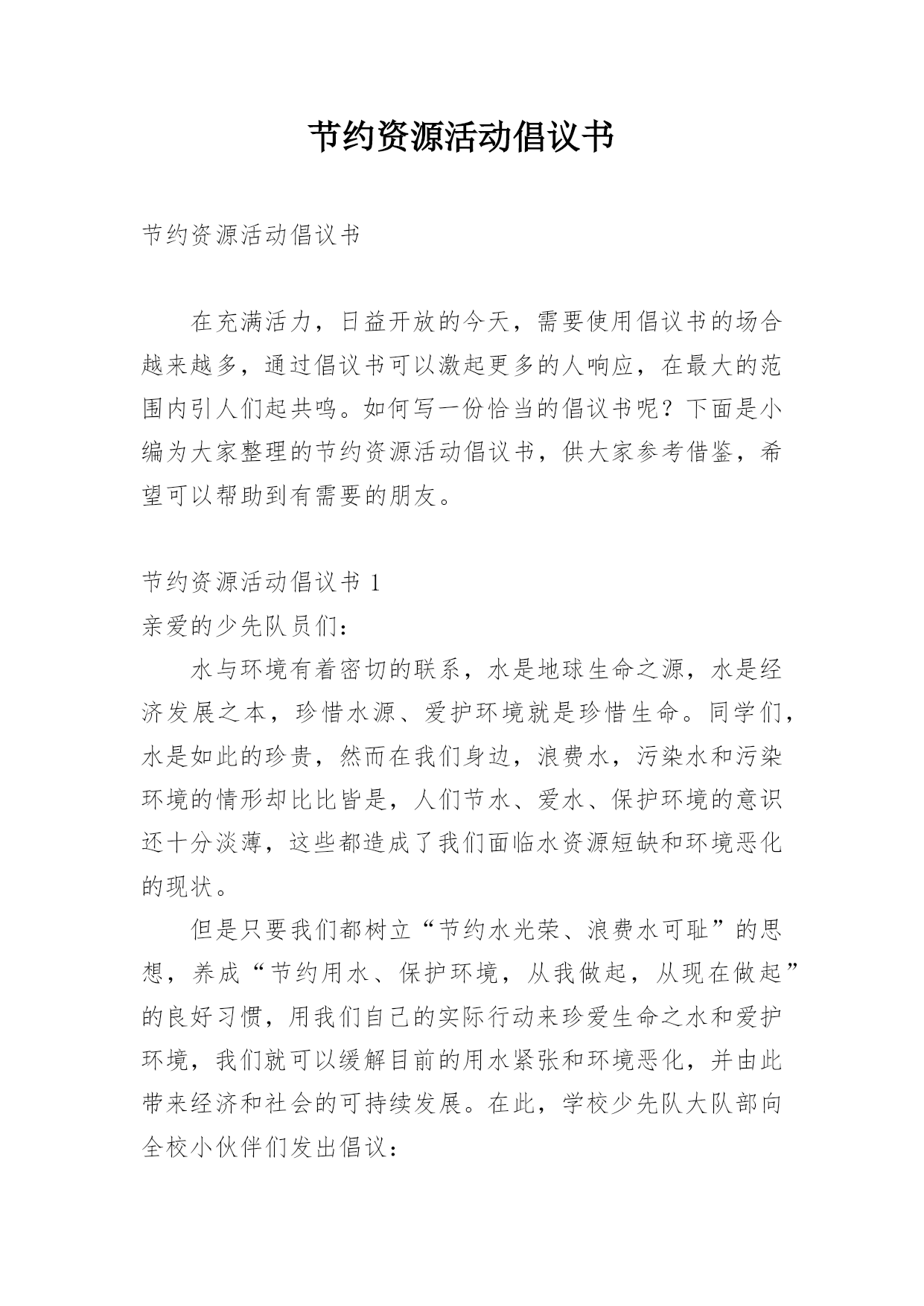 节约资源活动倡议书

节约资源活动倡议书

在充满活力，日益开放的今天，需要使用倡议书的场合越来越多，通过倡议书可以激起更多的人响应，在最大的范围内引人们起共鸣。如何写一份恰当的倡议书呢？下面是小编为大家整理的节约资源活动倡议书，供大家参考借鉴，希望可以帮助到有需要的朋友。

节约资源活动倡议书 1

亲爱的少先队员们：

水与环境有着密切的联系，水是地球生命之源，水是经济发展之本，珍惜水源、爱护环境就是珍惜生命。同学们，水是如此的珍贵，然而在我们身边，浪费水，污染水和污染环境的情形却比比皆是，人们节水、爱水、保护环境的意识还十分淡薄，这些都造成了我们面临水资源短缺和环境恶化的现状。

但是只要我们都树立“节约水光荣、浪费水可耻”的思想，养成“节约用水、保护环境，从我做起，从现在做起”的良好习惯，用我们自己的实际行动来珍爱生命之水和爱护环境，我们就可以缓解目前的用水紧张和环境恶化，并由此带来经济和社会的可持续发展。在此，学校少先队大队部向全校小伙伴们发出倡议：